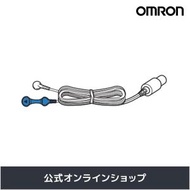 OMRON

公式オンラインショップ